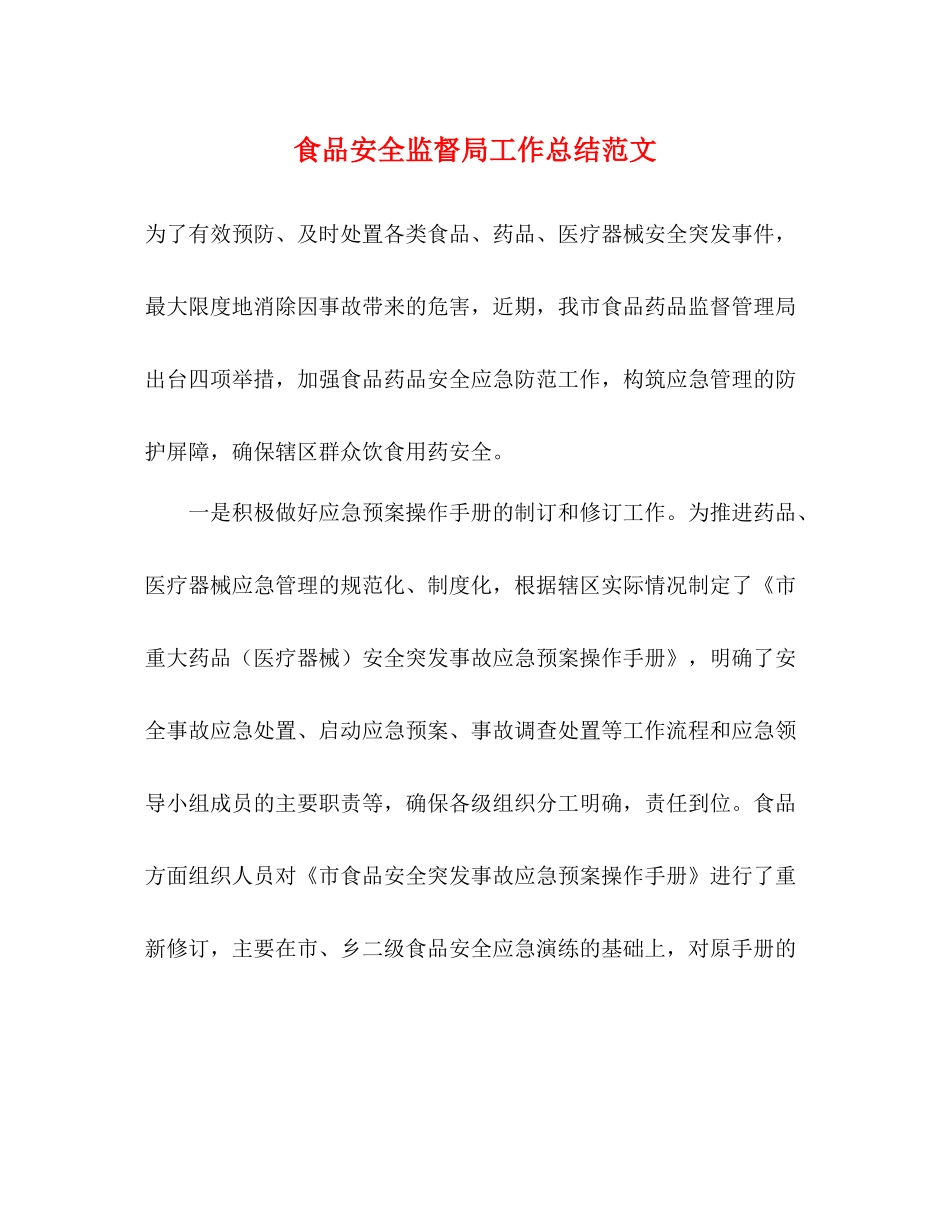 食品安全监督局工作总结范文

为了有效预防、及时处置各类食品、药品、医疗器械安全突发事件，最大限度地消除因事故带来的危害，近期，我市食品药品监督管理局出台四项举措，加强食品药品安全应急防范工作，构筑应急管理的防护屏障，确保辖区群众饮食用药安全。

一是积极做好应急预案操作手册的制订和修订工作。为推进药品、医疗器械应急管理的规范化、制度化，根据辖区实际情况制定了《市重大药品（医疗器械）安全突发事故应急预案操作手册》，明确了安全事故应急处置、启动应急预案、事故调查处置等工作流程和应急领导小组成员的主要职责等，确保各级组织分工明确，责任到位。食品方面组织人员对《市食品安全突发事故应急预案操作手册》进行了重新修订，主要在市、乡二级食品安全应急演练的基础上，对原手册的